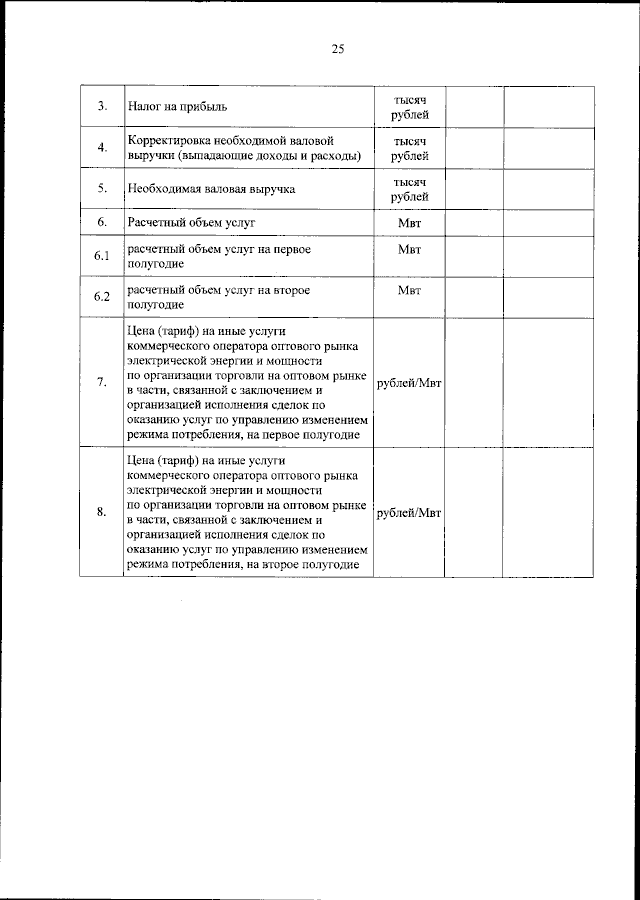 25

| | | | | |
|---|---|---|---|---|
| 3. | Налог на прибыль | тысяч рублей | | |
| 4. | Корректировка необходимой валовой выручки (выпадающие доходы и расходы) | тысяч рублей | | |
| 5. | Необходимая валовая выручка | тысяч рублей | | |
| 6. | Расчетный объем услуг | Мвт | | |
| 6.1 | расчетный объем услуг на первое полугодие | Мвт | | |
| 6.2 | расчетный объем услуг на второе полугодие | Мвт | | |
| 7. | Цена (тариф) на иные услуги коммерческого оператора оптового рынка электрической энергии и мощности по организации торговли на оптовом рынке в части, связанной с заключением и организацией исполнения сделок по оказанию услуг по управлению изменением режима потребления, на первое полугодие | рублей/Мвт | | |
| 8. | Цена (тариф) на иные услуги коммерческого оператора оптового рынка электрической энергии и мощности по организации торговли на оптовом рынке в части, связанной с заключением и организацией исполнения сделок по оказанию услуг по управлению изменением режима потребления, на второе полугодие | рублей/Мвт | | |